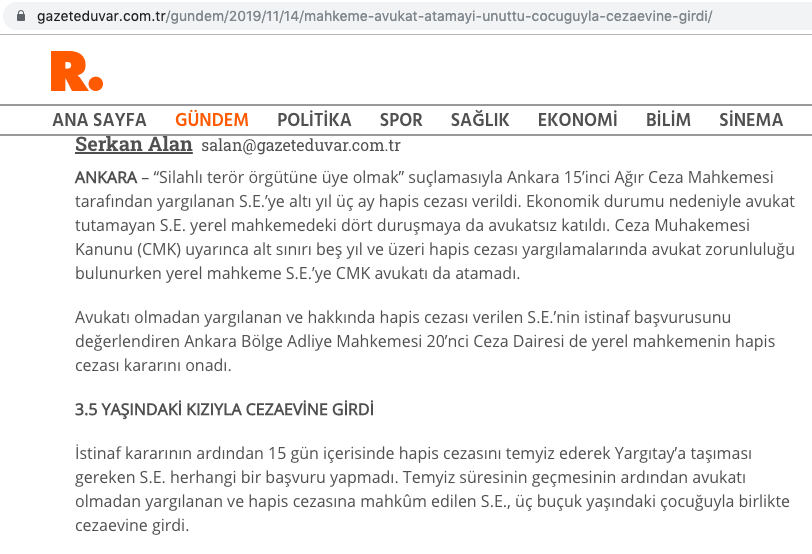 gazeteduvar.com.tr/gundem/2019/11/14/mahkeme-avukat-atamayi-unuttu-cocuguyla-cezaevine-girdi/

R.

ANA SAYFA GÜNDEM POLİTİKA SPOR SAĞLIK EKONOMİ BİLİM SİNEMA

Serkan Alan salan@gazeteduvar.com.tr

ANKARA – “Silahlı terör örgütüne üye olmak” suçlamasıyla Ankara 15’inci Ağır Ceza Mahkemesi tarafından yargılanan S.E.’ye altı yıl üç ay hapis cezası verildi. Ekonomik durumu nedeniyle avukat tutamayan S.E. yerel mahkemedeki dört duruşmaya da avukatsız katıldı. Ceza Muhakemesi Kanunu (CMK) uyarınca alt sınırı beş yıl ve üzeri hapis cezası yargılamalarında avukat zorunluluğu bulunurken yerel mahkeme S.E.’ye CMK avukatı da atamadı.

Avukatı olmadan yargılanan ve hakkında hapis cezası verilen S.E.’nin istinaf başvurusunu değerlendiren Ankara Bölge Adliye Mahkemesi 20’nci Ceza Dairesi de yerel mahkemenin hapis cezası kararını onadı.

3.5 YAŞINDAKİ KIZIYLA CEZAEVİNE GİRDİ

İstinaf kararının ardından 15 gün içerisinde hapis cezasını temyiz ederek Yargıtay’a taşıması gereken S.E. herhangi bir başvuru yapmadı. Temyiz süresinin geçmesinin ardından avukatı olmadan yargılanan ve hapis cezasına mahkûm edilen S.E., üç buçuk yaşındaki çocuğuyla birlikte cezaevine girdi.